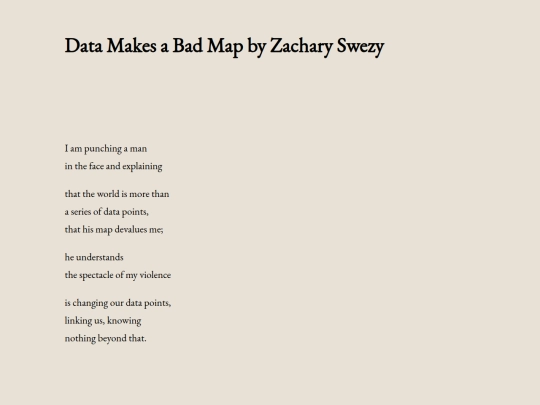 Data Makes a Bad Map by Zachary Swezy

I am punching a man
in the face and explaining

that the world is more than
a series of data points,
that his map devalues me;

he understands
the spectacle of my violence

is changing our data points,
linking us, knowing
nothing beyond that.